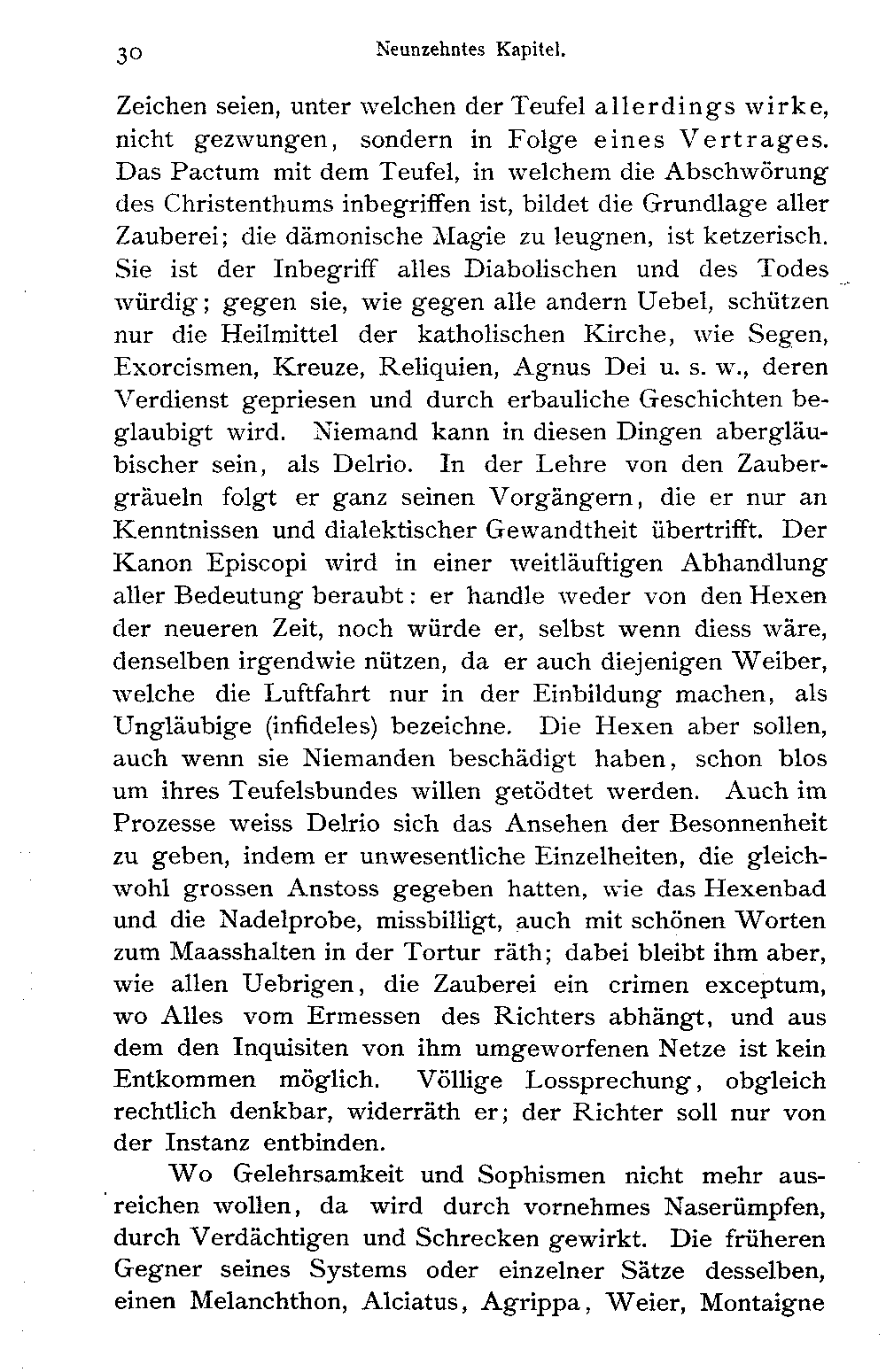 30 Neunzehntes Kapitel.

Zeichen seien, unter welchen der Teufel allerdings wirke, nicht gezwungen, sondern in Folge eines Vertrages. Das Pactum mit dem Teufel, in welchem die Abschwörung des Christenthums inbegriffen ist, bildet die Grundlage aller Zauberei; die dämonische Magie zu leugnen, ist ketzerisch. Sie ist der Inbegriff alles Diabolischen und des Todes würdig; gegen sie, wie gegen alle andern Uebel, schützen nur die Heilmittel der katholischen Kirche, wie Segen, Exorcismen, Kreuze, Reliquien, Agnus Dei u. s. w., deren Verdienst gepriesen und durch erbauliche Geschichten beglaubigt wird. Niemand kann in diesen Dingen abergläubischer sein, als Delrio. In der Lehre von den Zaubergräueln folgt er ganz seinen Vorgängern, die er nur an Kenntnissen und dialektischer Gewandtheit übertrifft. Der Kanon Episcopi wird in einer weitläuftigen Abhandlung aller Bedeutung beraubt: er handle weder von den Hexen der neueren Zeit, noch würde er, selbst wenn diess wäre, denselben irgendwie nützen, da er auch diejenigen Weiber, welche die Luftfahrt nur in der Einbildung machen, als Ungläubige (infideles) bezeichne. Die Hexen aber sollen, auch wenn sie Niemanden beschädigt haben, schon blos um ihres Teufelsbundes willen getödtet werden. Auch im Prozesse weiss Delrio sich das Ansehen der Besonnenheit zu geben, indem er unwesentliche Einzelheiten, die gleichwohl grossen Anstoss gegeben hatten, wie das Hexenbad und die Nadelprobe, missbilligt, auch mit schönen Worten zum Maasshalten in der Tortur räth; dabei bleibt ihm aber, wie allen Uebrigen, die Zauberei ein crimen exceptum, wo Alles vom Ermessen des Richters abhängt, und aus dem den Inquisiten von ihm umgeworfenen Netze ist kein Entkommen möglich. Völlige Lossprechung, obgleich rechtlich denkbar, widerräth er; der Richter soll nur von der Instanz entbinden.

Wo Gelehrsamkeit und Sophismen nicht mehr ausreichen wollen, da wird durch vornehmes Naserümpfen, durch Verdächtigen und Schrecken gewirkt. Die früheren Gegner seines Systems oder einzelner Sätze desselben, einen Melanchthon, Alciatus, Agrippa, Weier, Montaigne